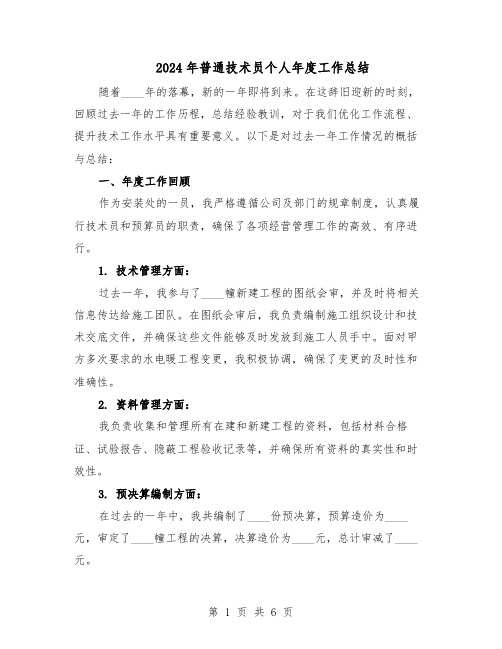 2024年普通技术员个人年度工作总结

随着____年的落幕，新的一年即将到来。在这辞旧迎新的时刻，回顾过去一年的工作历程，总结经验教训，对于我们优化工作流程、提升技术工作水平具有重要意义。以下是对过去一年工作情况的概括与总结：

一、年度工作回顾

作为安装处的一员，我严格遵循公司及部门的规章制度，认真履行技术员和预算员的职责，确保了各项经营管理工作的高效、有序进行。

1. 技术管理方面：

过去一年，我参与了____幢新建工程的图纸会审，并及时将相关信息传达给施工团队。在图纸会审后，我负责编制施工组织设计和技术交底文件，并确保这些文件能够及时发放到施工人员手中。面对甲方多次要求的水电暖工程变更，我积极协调，确保了变更的及时性和准确性。

2. 资料管理方面：

我负责收集和管理所有在建和新建工程的资料，包括材料合格证、试验报告、隐蔽工程验收记录等，并确保所有资料的真实性和时效性。

3. 预决算编制方面：

在过去的一年中，我共编制了____份预决算，预算造价为____元，审定了____幢工程的决算，决算造价为____元，总计审减了____元。

第 1 页 共 6 页